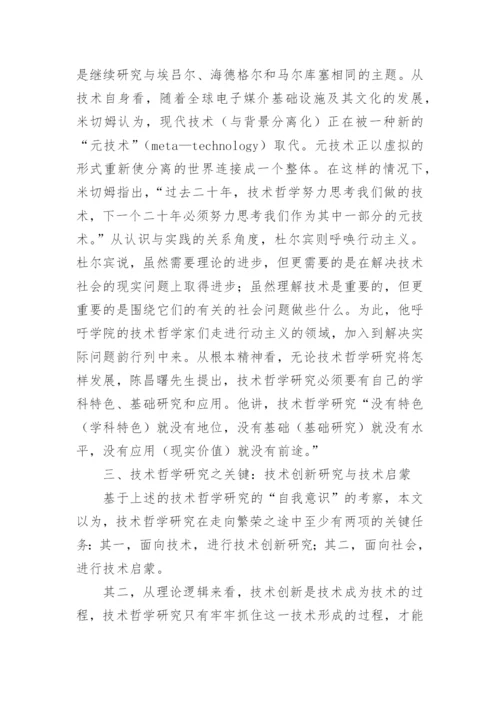 是继续研究与埃吕尔、海德格尔和马尔库塞相同的主题。从技术自身看，随着全球电子媒介基础设施及其文化的发展，米切姆认为，现代技术（与背景分离化）正在被一种新的“元技术”（meta—technology）取代。元技术正以虚拟的形式重新使分离的世界连接成一个整体。在这样的情况下，米切姆指出，“过去二十年，技术哲学努力思考我们做的技术，下一个二十年必须努力思考我们作为其中一部分的元技术。”从认识与实践的关系角度，杜尔宾则呼唤行动主义。杜尔宾说，虽然需要理论的进步，但更需要的是在解决技术社会的现实问题上取得进步；虽然理解技术是重要的，但更重要的是围绕它们的有关的社会问题做些什么。为此，他呼吁学院的技术哲学家们走进行动主义的领域，加入到解决实际问题韵行列中来。从根本精神看，无论技术哲学研究将怎样发展，陈昌曙先生提出，技术哲学研究必须要有自己的学科特色、基础研究和应用。他讲，技术哲学研究“没有特色（学科特色）就没有地位，没有基础（基础研究）就没有水平，没有应用（现实价值）就没有前途。”

三、技术哲学研究之关键：技术创新研究与技术启蒙

基于上述的技术哲学研究的“自我意识”的考察，本文以为，技术哲学研究在走向繁荣之途中至少有两项的关键任务：其一，面向技术，进行技术创新研究；其二，面向社会，进行技术启蒙。

其二，从理论逻辑来看，技术创新是技术成为技术的过程，技术哲学研究只有牢牢抓住这一技术形成的过程，才能